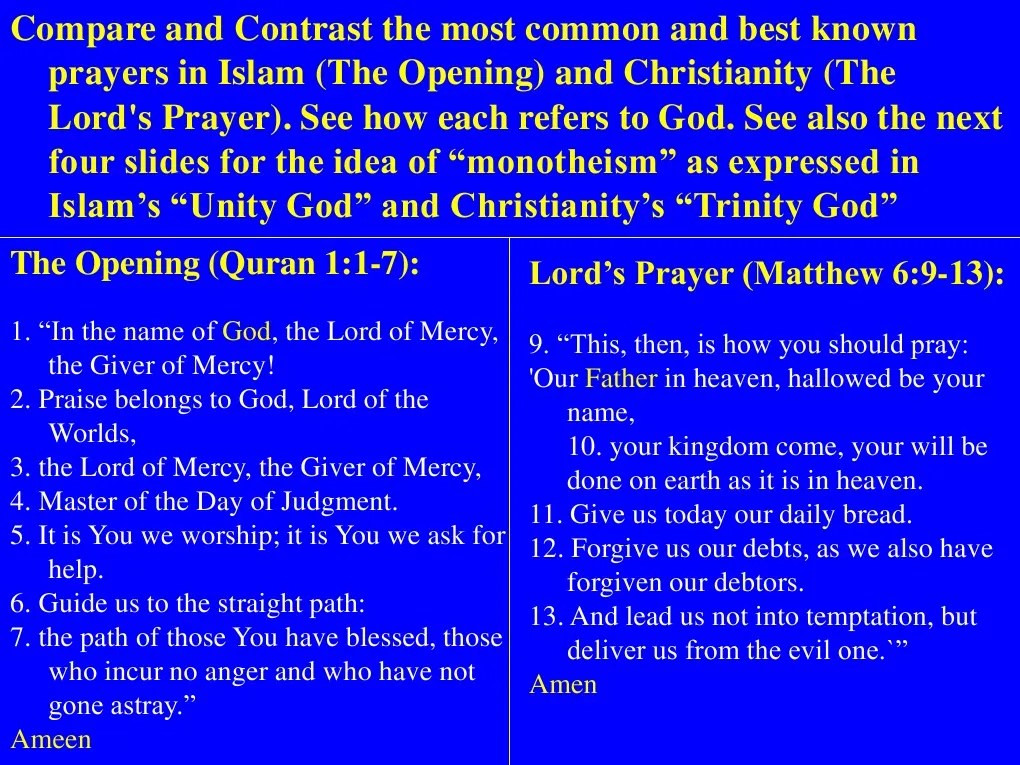 Compare and Contrast the most common and best known prayers in Islam (The Opening) and Christianity (The Lord's Prayer). See how each refers to God. See also the next four slides for the idea of “monotheism” as expressed in Islam’s “Unity God” and Christianity’s “Trinity God”

The Opening (Quran 1:1-7):

1. “In the name of God, the Lord of Mercy, the Giver of Mercy!
2. Praise belongs to God, Lord of the Worlds,
3. the Lord of Mercy, the Giver of Mercy,
4. Master of the Day of Judgment.
5. It is You we worship; it is You we ask for help.
6. Guide us to the straight path:
7. the path of those You have blessed, those who incur no anger and who have not gone astray.”
Ameen

Lord’s Prayer (Matthew 6:9-13):

9. “This, then, is how you should pray:
'Our Father in heaven, hallowed be your name,
10. your kingdom come, your will be done on earth as it is in heaven.
11. Give us today our daily bread.
12. Forgive us our debts, as we also have forgiven our debtors.
13. And lead us not into temptation, but deliver us from the evil one.`”
Amen